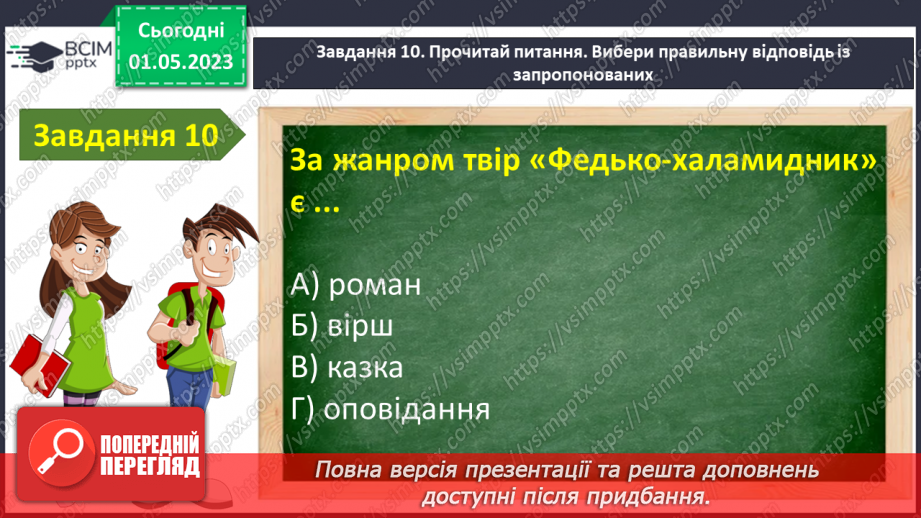 ВСІМ pptx

Сьогодні 01.05.2023

Завдання 10. Прочитай питання. Вибери правильну відповідь із запропонованих

Завдання 10

За жанром твір «Федько-халамидник» є ...

А) роман
Б) вірш
В) казка
Г) оповідання

ПОПЕРЕДНІЙ ПЕРЕГЛЯД

Повна версія презентації та решта доповнень доступні після придбання.

https://vsimpptx.com